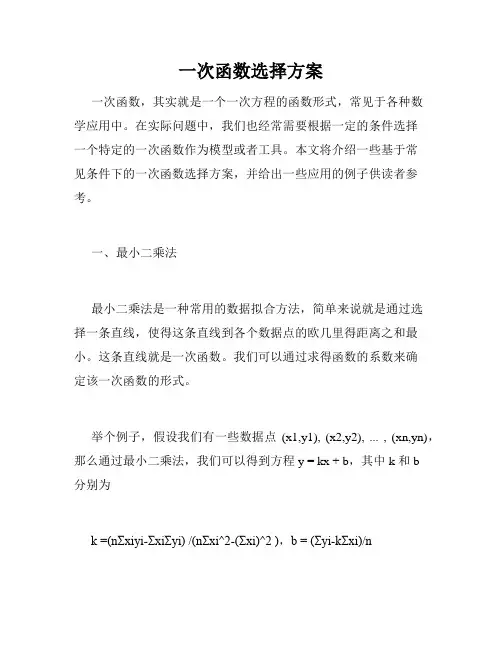 一次函数选择方案

一次函数，其实就是一个一次方程的函数形式，常见于各种数学应用中。在实际问题中，我们也经常需要根据一定的条件选择一个特定的一次函数作为模型或者工具。本文将介绍一些基于常见条件下的一次函数选择方案，并给出一些应用的例子供读者参考。

一、最小二乘法

最小二乘法是一种常用的数据拟合方法，简单来说就是通过选择一条直线，使得这条直线到各个数据点的欧几里得距离之和最小。这条直线就是一次函数。我们可以通过求得函数的系数来确定该一次函数的形式。

举个例子，假设我们有一些数据点 (x1,y1), (x2,y2), ... , (xn,yn)，那么通过最小二乘法，我们可以得到方程 y = kx + b，其中 k 和 b 分别为

k =(nΣxiyi-ΣxiΣyi) /(nΣxi^2-(Σxi)^2 )，b = (Σyi-kΣxi)/n